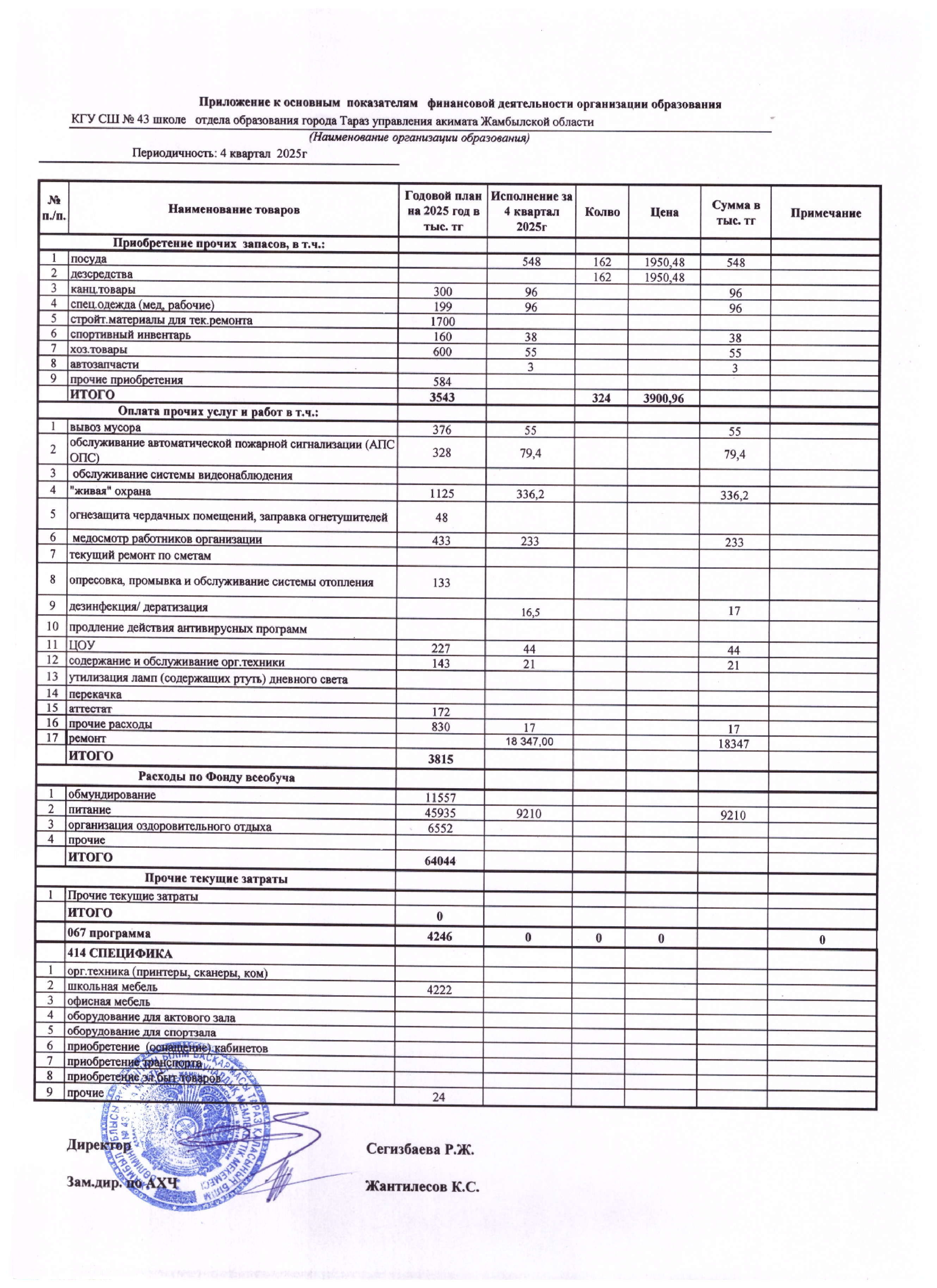 Приложение к основным показателям финансовой деятельности организации образования

КГУ СШ № 43 школе отдела образования города Тараз управления акимата Жамбылской области

(Наименование организации образования)

Периодичность: 4 квартал 2025г

| № п./п. | Наименование товаров | Годовой план на 2025 год в тыс. тг | Исполнение за 4 квартал 2025г | Колво | Цена | Сумма в тыс. тг | Примечание |
|---|---|---|---|---|---|---|---|
| Приобретение прочих запасов, в т.ч.: | | | | | | | |
| 1 | посуда | | 548 | 162 | 1950,48 | 548 | |
| 2 | дезсредства | | | 162 | 1950,48 | | |
| 3 | канц.товары | 300 | 96 | | | 96 | |
| 4 | спец.одежда (мед, рабочие) | 199 | 96 | | | 96 | |
| 5 | стройт.материалы для тек.ремонта | 1700 | | | | | |
| 6 | спортивный инвентарь | 160 | 38 | | | 38 | |
| 7 | хоз.товары | 600 | 55 | | | 55 | |
| 8 | автозапчасти | | 3 | | | 3 | |
| 9 | прочие приобретения | 584 | | | | | |
| | ИТОГО | 3543 | | 324 | 3900,96 | | |
| Оплата прочих услуг и работ в т.ч.: | | | | | | | |
| 1 | вывоз мусора | 376 | 55 | | | 55 | |
| 2 | обслуживание автоматической пожарной сигнализации (АПС ОПС) | 328 | 79,4 | | | 79,4 | |
| 3 | обслуживание системы видеонаблюдения | | | | | | |
| 4 | "живая" охрана | 1125 | 336,2 | | | 336,2 | |
| 5 | огнезащита чердачных помещений, заправка огнетушителей | 48 | | | | | |
| 6 | медосмотр работников организации | 433 | 233 | | | 233 | |
| 7 | текущий ремонт по сметам | | | | | | |
| 8 | опресовка, промывка и обслуживание системы отопления | 133 | | | | | |
| 9 | дезинфекция/ дератизация | | 16,5 | | | 17 | |
| 10 | продление действия антивирусных программ | | | | | | |
| 11 | ЦОУ | 227 | 44 | | | 44 | |
| 12 | содержание и обслуживание орг.техники | 143 | 21 | | | 21 | |
| 13 | утилизация ламп (содержащих ртуть) дневного света | | | | | | |
| 14 | перекачка | | | | | | |
| 15 | аттестат | 172 | | | | | |
| 16 | прочие расходы | 830 | 17 | | | 17 | |
| 17 | ремонт | | 18 347,00 | | | 18347 | |
| | ИТОГО | 3815 | | | | | |
| Расходы по Фонду всеобуча | | | | | | | |
| 1 | обмундирование | 11557 | | | | | |
| 2 | питание | 45935 | 9210 | | | 9210 | |
| 3 | организация оздоровительного отдыха | 6552 | | | | | |
| 4 | прочие | | | | | | |
| | ИТОГО | 64044 | | | | | |
| Прочие текущие затраты | | | | | | | |
| 1 | Прочие текущие затраты | | | | | | |
| | ИТОГО | 0 | | | | | |
| | 067 программа | 4246 | 0 | 0 | 0 | | 0 |
| | 414 СПЕЦИФИКА | | | | | | |
| 1 | орг.техника (принтеры, сканеры, ком) | | | | | | |
| 2 | школьная мебель | 4222 | | | | | |
| 3 | офисная мебель | | | | | | |
| 4 | оборудование для актового зала | | | | | | |
| 5 | оборудование для спортзала | | | | | | |
| 6 | приобретение (оснащение) кабинетов | | | | | | |
| 7 | приобретение транспорта | | | | | | |
| 8 | приобретение эл.быт.товаров | | | | | | |
| 9 | прочие | 24 | | | | | |

Директор Сегизбаева Р.Ж.

Зам.дир. по АХЧ Жантилесов К.С.